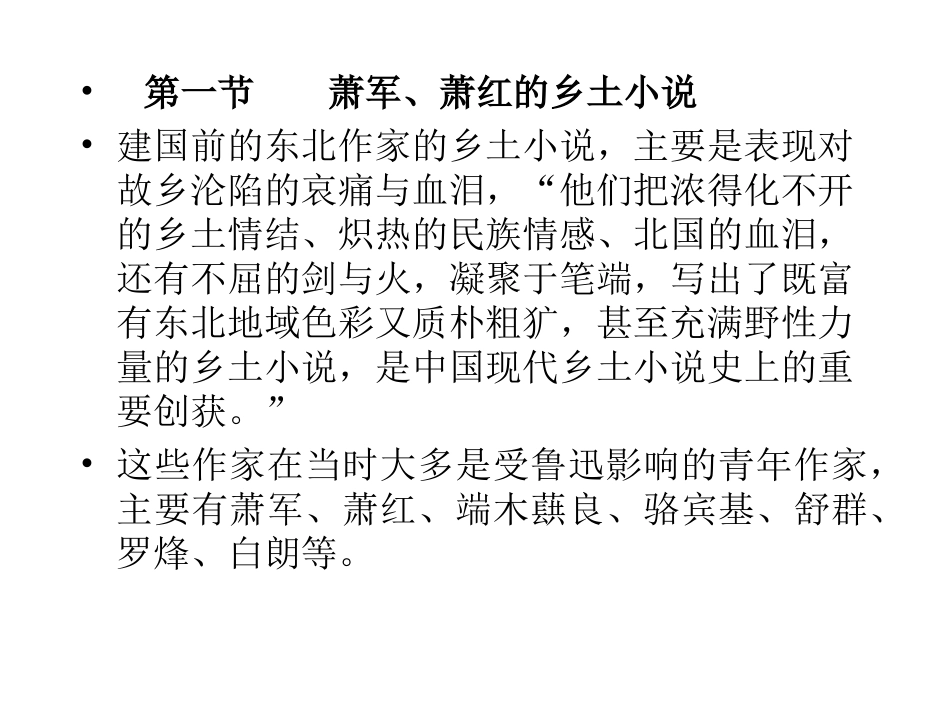 • 第一节 萧军、萧红的乡土小说

• 建国前的东北作家的乡土小说，主要是表现对故乡沦陷的哀痛与血泪，“他们把浓得化不开的乡土情结、炽热的民族情感、北国的血泪，还有不屈的剑与火，凝聚于笔端，写出了既富有东北地域色彩又质朴粗犷，甚至充满野性力量的乡土小说，是中国现代乡土小说史上的重要创获。”

• 这些作家在当时大多是受鲁迅影响的青年作家，主要有萧军、萧红、端木蕻良、骆宾基、舒群、罗烽、白朗等。